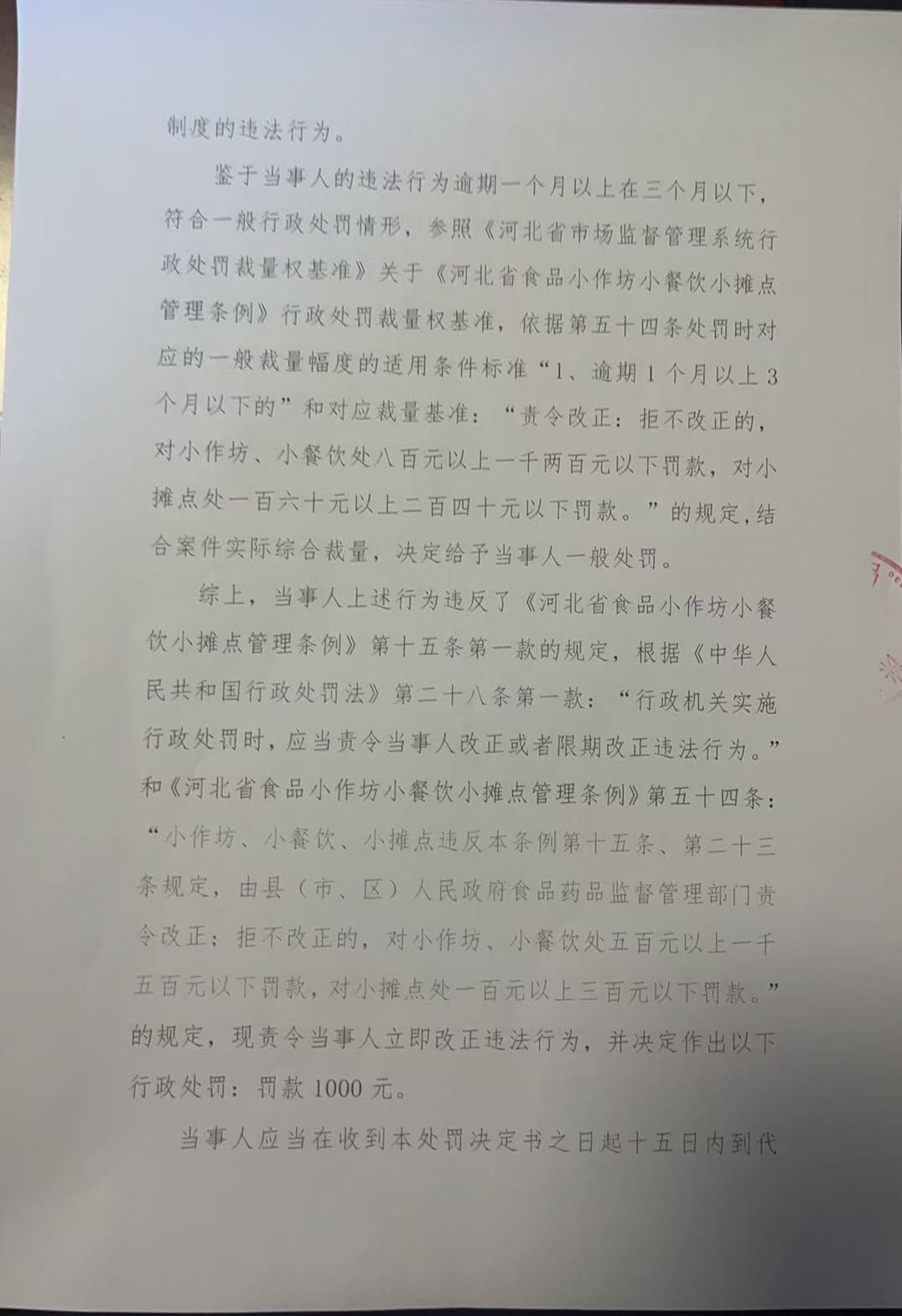 制度的违法行为。

鉴于当事人的违法行为逾期一个月以上在三个月以下，符合一般行政处罚情形，参照《河北省市场监督管理系统行政处罚裁量权基准》关于《河北省食品小作坊小餐饮小摊点管理条例》行政处罚裁量权基准，依据第五十四条处罚时对应的一般裁量幅度的适用条件标准“1、逾期1个月以上3个月以下的”和对应裁量基准：“责令改正：拒不改正的，对小作坊、小餐饮处八百元以上一千两百元以下罚款，对小摊点处一百六十元以上二百四十元以下罚款。”的规定，结合案件实际综合裁量，决定给予当事人一般处罚。

综上，当事人上述行为违反了《河北省食品小作坊小餐饮小摊点管理条例》第十五条第一款的规定，根据《中华人民共和国行政处罚法》第二十八条第一款：“行政机关实施行政处罚时，应当责令当事人改正或者限期改正违法行为。”和《河北省食品小作坊小餐饮小摊点管理条例》第五十四条：“小作坊、小餐饮、小摊点违反本条例第十五条、第二十三条规定，由县（市、区）人民政府食品药品监督管理部门责令改正；拒不改正的，对小作坊、小餐饮处五百元以上一千五百元以下罚款，对小摊点处一百元以上三百元以下罚款。”的规定，现责令当事人立即改正违法行为，并决定作出以下行政处罚：罚款1000元。

当事人应当在收到本处罚决定书之日起十五日内到代